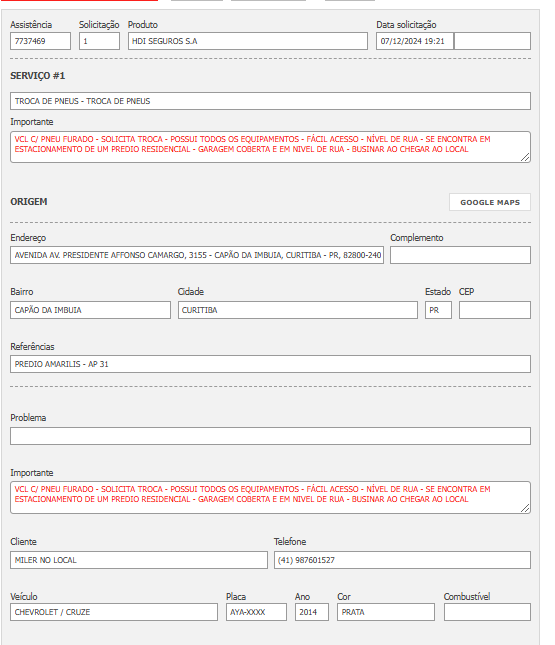 Assistência
7737469

Solicitação
1

Produto
HDI SEGUROS S.A

Data solicitação
07/12/2024 19:21

SERVIÇO #1

TROCA DE PNEUS - TROCA DE PNEUS

Importante
VCL C/ PNEU FURADO - SOLICITA TROCA - POSSUI TODOS OS EQUIPAMENTOS - FÁCIL ACESSO - NÍVEL DE RUA - SE ENCONTRA EM ESTACIONAMENTO DE UM PREDIO RESIDENCIAL - GARAGEM COBERTA E EM NIVEL DE RUA - BUSINAR AO CHEGAR AO LOCAL

ORIGEM

GOOGLE MAPS

Endereço
AVENIDA AV. PRESIDENTE AFFONSO CAMARGO, 3155 - CAPÃO DA IMBUIA, CURITIBA - PR, 82800-240

Complemento

Bairro
CAPÃO DA IMBUIA

Cidade
CURITIBA

Estado
PR

CEP

Referências
PREDIO AMARILIS - AP 31

Problema

Importante
VCL C/ PNEU FURADO - SOLICITA TROCA - POSSUI TODOS OS EQUIPAMENTOS - FÁCIL ACESSO - NÍVEL DE RUA - SE ENCONTRA EM ESTACIONAMENTO DE UM PREDIO RESIDENCIAL - GARAGEM COBERTA E EM NIVEL DE RUA - BUSINAR AO CHEGAR AO LOCAL

Cliente
MILER NO LOCAL

Telefone
(41) 987601527

Veículo
CHEVROLET / CRUZE

Placa
AYA-XXXX

Ano
2014

Cor
PRATA

Combustível